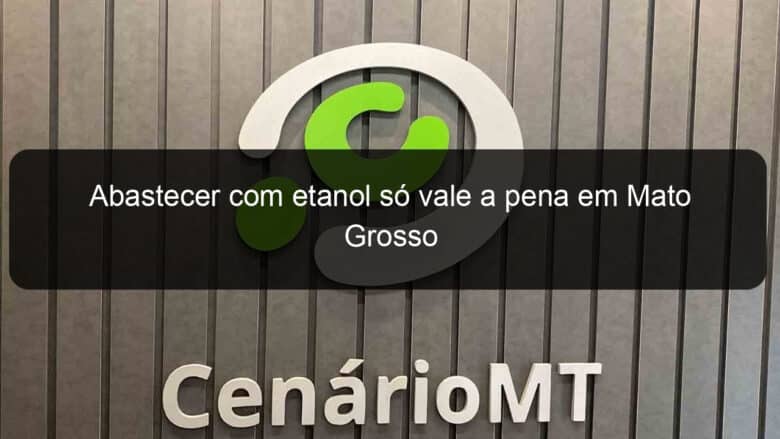 Abastecer com etanol só vale a pena em Mato Grosso

CenárioMT